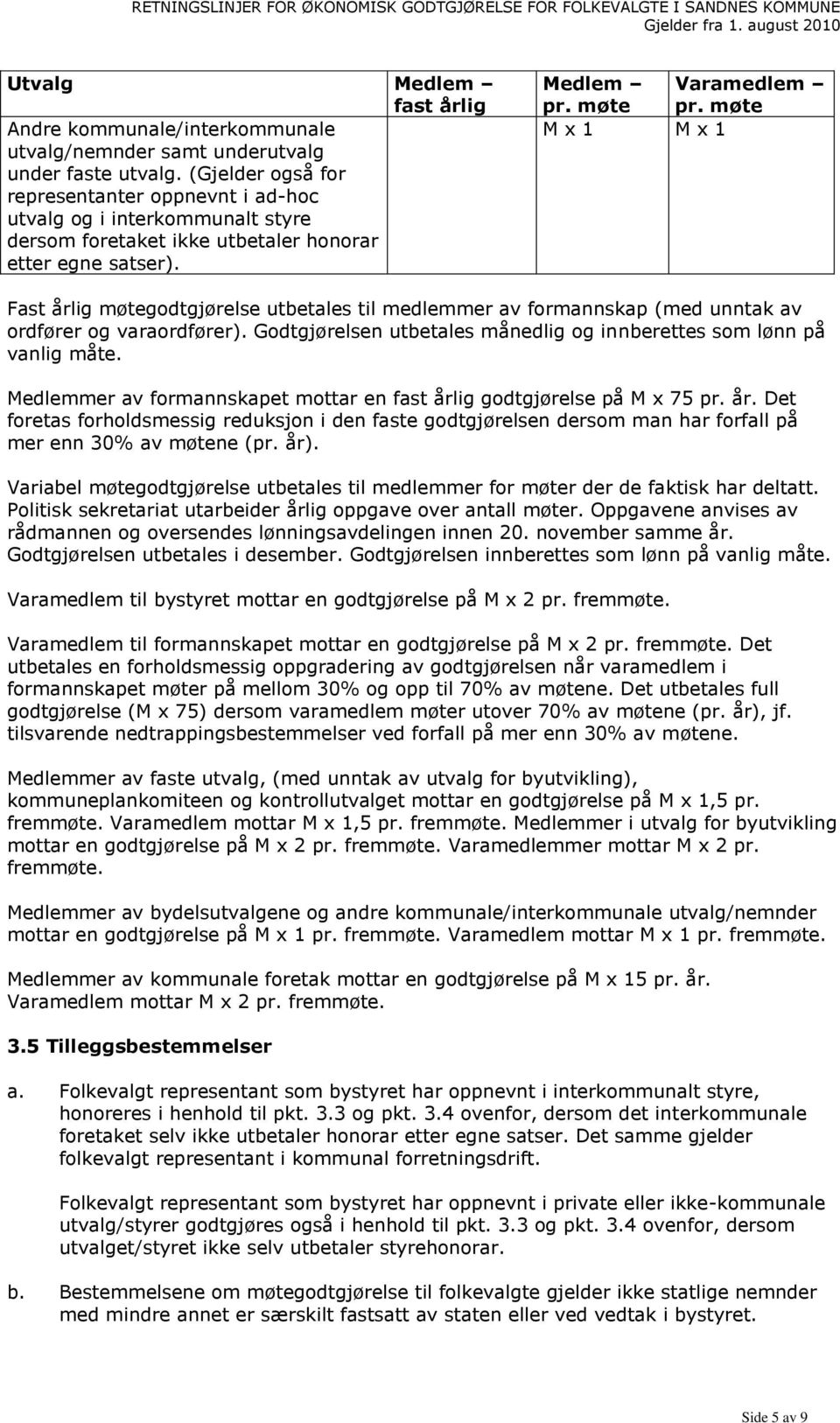 RETNINGSLINJER FOR ØKONOMISK GODTGJØRELSE FOR FOLKEVALGTE I SANDNES KOMMUNE
Gjelder fra 1. august 2010

| Utvalg | Medlem – fast årlig | Medlem – pr. møte | Varamedlem – pr. møte |
|---|---|---|---|
| Andre kommunale/interkommunale utvalg/nemnder samt underutvalg under faste utvalg. (Gjelder også for representanter oppnevnt i ad-hoc utvalg og i interkommunalt styre dersom foretaket ikke utbetaler honorar etter egne satser). | | M x 1 | M x 1 |

Fast årlig møtegodtgjørelse utbetales til medlemmer av formannskap (med unntak av ordfører og varaordfører). Godtgjørelsen utbetales månedlig og innberettes som lønn på vanlig måte.

Medlemmer av formannskapet mottar en fast årlig godtgjørelse på M x 75 pr. år. Det foretas forholdsmessig reduksjon i den faste godtgjørelsen dersom man har forfall på mer enn 30% av møtene (pr. år).

Variabel møtegodtgjørelse utbetales til medlemmer for møter der de faktisk har deltatt. Politisk sekretariat utarbeider årlig oppgave over antall møter. Oppgavene anvises av rådmannen og oversendes lønningsavdelingen innen 20. november samme år. Godtgjørelsen utbetales i desember. Godtgjørelsen innberettes som lønn på vanlig måte.

Varamedlem til bystyret mottar en godtgjørelse på M x 2 pr. fremmøte.

Varamedlem til formannskapet mottar en godtgjørelse på M x 2 pr. fremmøte. Det utbetales en forholdsmessig oppgradering av godtgjørelsen når varamedlem i formannskapet møter på mellom 30% og opp til 70% av møtene. Det utbetales full godtgjørelse (M x 75) dersom varamedlem møter utover 70% av møtene (pr. år), jf. tilsvarende nedtrappingsbestemmelser ved forfall på mer enn 30% av møtene.

Medlemmer av faste utvalg, (med unntak av utvalg for byutvikling), kommuneplankomiteen og kontrollutvalget mottar en godtgjørelse på M x 1,5 pr. fremmøte. Varamedlem mottar M x 1,5 pr. fremmøte. Medlemmer i utvalg for byutvikling mottar en godtgjørelse på M x 2 pr. fremmøte. Varamedlemmer mottar M x 2 pr. fremmøte.

Medlemmer av bydelsutvalgene og andre kommunale/interkommunale utvalg/nemnder mottar en godtgjørelse på M x 1 pr. fremmøte. Varamedlem mottar M x 1 pr. fremmøte.

Medlemmer av kommunale foretak mottar en godtgjørelse på M x 15 pr. år. Varamedlem mottar M x 2 pr. fremmøte.

3.5 Tilleggsbestemmelser

a. Folkevalgt representant som bystyret har oppnevnt i interkommunalt styre, honoreres i henhold til pkt. 3.3 og pkt. 3.4 ovenfor, dersom det interkommunale foretaket selv ikke utbetaler honorar etter egne satser. Det samme gjelder folkevalgt representant i kommunal forretningsdrift.

Folkevalgt representant som bystyret har oppnevnt i private eller ikke-kommunale utvalg/styrer godtgjøres også i henhold til pkt. 3.3 og pkt. 3.4 ovenfor, dersom utvalget/styret ikke selv utbetaler styrehonorar.

b. Bestemmelsene om møtegodtgjørelse til folkevalgte gjelder ikke statlige nemnder med mindre annet er særskilt fastsatt av staten eller ved vedtak i bystyret.

Side 5 av 9